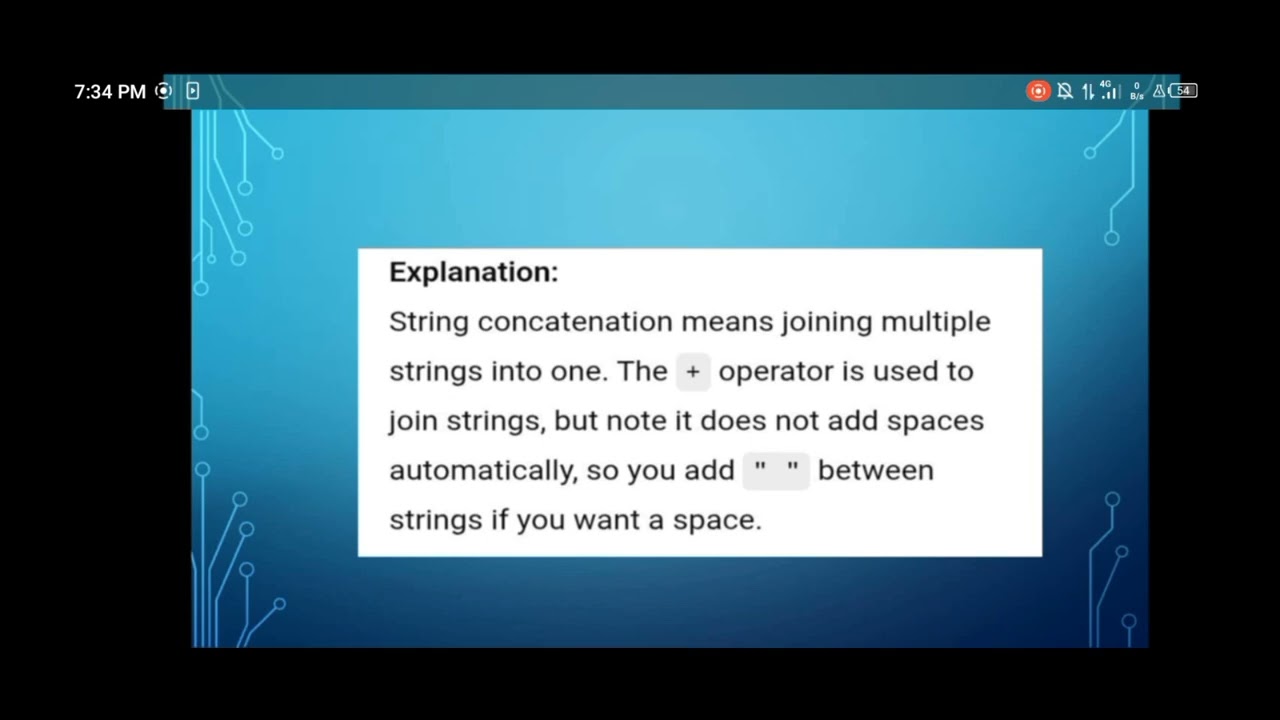 7:34 PM

4G
0 B/s
54

Explanation:
String concatenation means joining multiple strings into one. The + operator is used to join strings, but note it does not add spaces automatically, so you add " " between strings if you want a space.